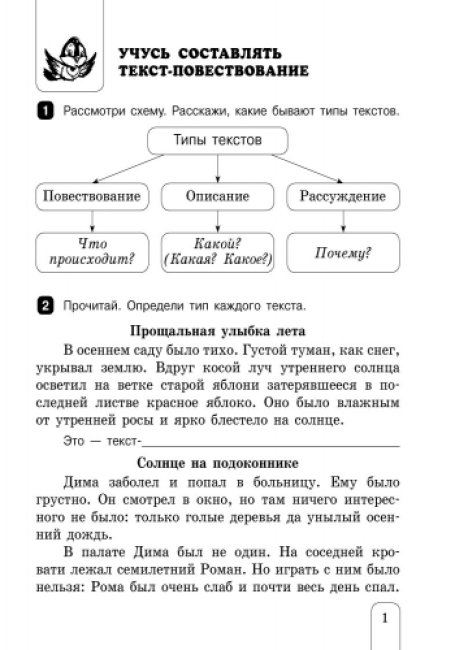 УЧУСЬ СОСТАВЛЯТЬ ТЕКСТ-ПОВЕСТВОВАНИЕ

1 Рассмотри схему. Расскажи, какие бывают типы текстов.

Типы текстов

Повествование

Описание

Рассуждение

Что происходит?

Какой? (Какая? Какое?)

Почему?

2 Прочитай. Определи тип каждого текста.

Прощальная улыбка лета

В осеннем саду было тихо. Густой туман, как снег, укрывал землю. Вдруг косой луч утреннего солнца осветил на ветке старой яблони затерявшееся в последней листве красное яблоко. Оно было влажным от утренней росы и ярко блестело на солнце.

Это — текст-

Солнце на подоконнике

Дима заболел и попал в больницу. Ему было грустно. Он смотрел в окно, но там ничего интересного не было: только голые деревья да унылый осенний дождь.

В палате Дима был не один. На соседней кровати лежал семилетний Роман. Но играть с ним было нельзя: Рома был очень слаб и почти весь день спал.

1